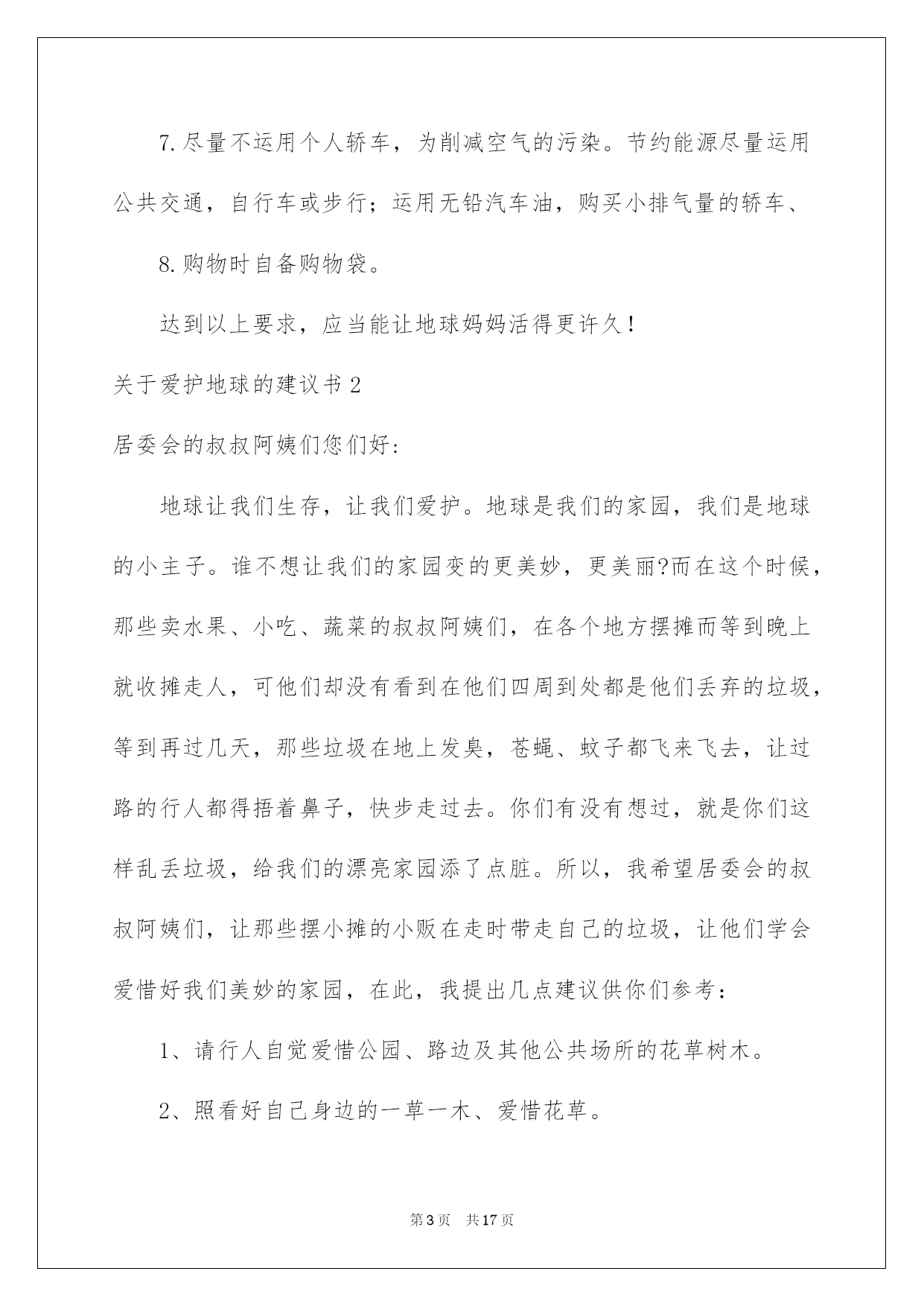 7.尽量不运用个人轿车，为削减空气的污染。节约能源尽量运用公共交通，自行车或步行；运用无铅汽车油，购买小排气量的轿车、

8.购物时自备购物袋。

达到以上要求，应当能让地球妈妈活得更许久！

关于爱护地球的建议书2

居委会的叔叔阿姨们您们好:

地球让我们生存，让我们爱护。地球是我们的家园，我们是地球的小主子。谁不想让我们的家园变的更美妙，更美丽?而在这个时候，那些卖水果、小吃、蔬菜的叔叔阿姨们，在各个地方摆摊而等到晚上就收摊走人，可他们却没有看到在他们四周到处都是他们丢弃的垃圾，等到再过几天，那些垃圾在地上发臭，苍蝇、蚊子都飞来飞去，让过路的行人都得捂着鼻子，快步走过去。你们有没有想过，就是你们这样乱丢垃圾，给我们的漂亮家园添了点脏。所以，我希望居委会的叔叔阿姨们，让那些摆小摊的小贩在走时带走自己的垃圾，让他们学会爱惜好我们美妙的家园，在此，我提出几点建议供你们参考：

1、请行人自觉爱惜公园、路边及其他公共场所的花草树木。

2、照看好自己身边的一草一木、爱惜花草。

第3页 共17页